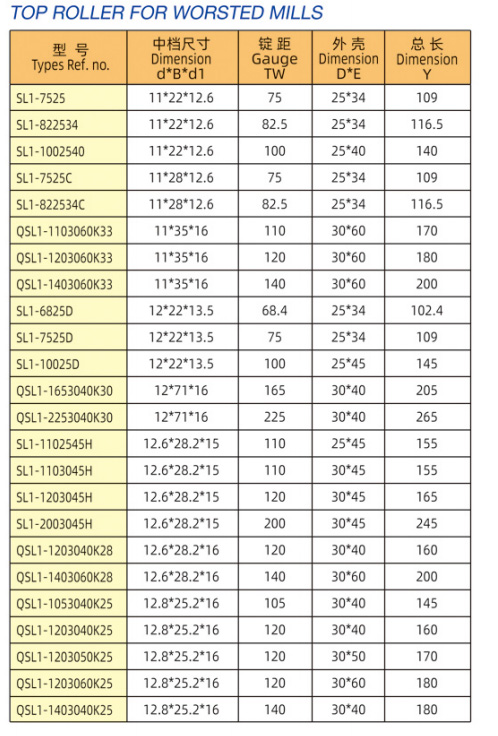 TOP ROLLER FOR WORSTED MILLS

| 型 号 Types Ref. no. | 中档尺寸 Dimension d*B*d1 | 锭距 Gauge TW | 外壳 Dimension D*E | 总长 Dimension Y |
|---|---|---|---|---|
| SL1-7525 | 11*22*12.6 | 75 | 25*34 | 109 |
| SL1-822534 | 11*22*12.6 | 82.5 | 25*34 | 116.5 |
| SL1-1002540 | 11*22*12.6 | 100 | 25*40 | 140 |
| SL1-7525C | 11*28*12.6 | 75 | 25*34 | 109 |
| SL1-822534C | 11*28*12.6 | 82.5 | 25*34 | 116.5 |
| QSL1-1103060K33 | 11*35*16 | 110 | 30*60 | 170 |
| QSL1-1203060K33 | 11*35*16 | 120 | 30*60 | 180 |
| QSL1-1403060K33 | 11*35*16 | 140 | 30*60 | 200 |
| SL1-6825D | 12*22*13.5 | 68.4 | 25*34 | 102.4 |
| SL1-7525D | 12*22*13.5 | 75 | 25*34 | 109 |
| SL1-10025D | 12*22*13.5 | 100 | 25*45 | 145 |
| QSL1-1653040K30 | 12*71*16 | 165 | 30*40 | 205 |
| QSL1-2253040K30 | 12*71*16 | 225 | 30*40 | 265 |
| SL1-1102545H | 12.6*28.2*15 | 110 | 25*45 | 155 |
| SL1-1103045H | 12.6*28.2*15 | 110 | 30*45 | 155 |
| SL1-1203045H | 12.6*28.2*15 | 120 | 30*45 | 165 |
| SL1-2003045H | 12.6*28.2*15 | 200 | 30*45 | 245 |
| QSL1-1203040K28 | 12.6*28.2*16 | 120 | 30*40 | 160 |
| QSL1-1403060K28 | 12.6*28.2*16 | 140 | 30*60 | 200 |
| QSL1-1053040K25 | 12.8*25.2*16 | 105 | 30*40 | 145 |
| QSL1-1203040K25 | 12.8*25.2*16 | 120 | 30*40 | 160 |
| QSL1-1203050K25 | 12.8*25.2*16 | 120 | 30*50 | 170 |
| QSL1-1203060K25 | 12.8*25.2*16 | 120 | 30*60 | 180 |
| QSL1-1403040K25 | 12.8*25.2*16 | 140 | 30*40 | 180 |